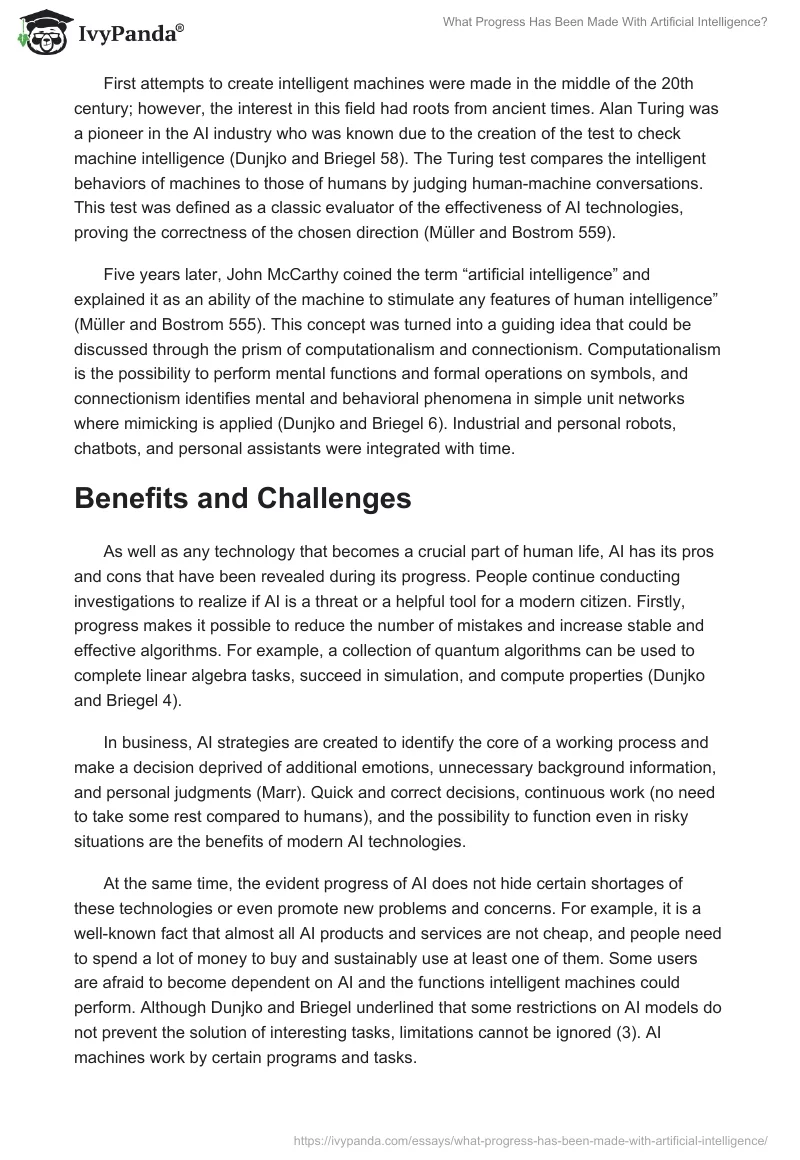 IvyPanda®

What Progress Has Been Made With Artificial Intelligence?

First attempts to create intelligent machines were made in the middle of the 20th century; however, the interest in this field had roots from ancient times. Alan Turing was a pioneer in the AI industry who was known due to the creation of the test to check machine intelligence (Dunjko and Briegel 58). The Turing test compares the intelligent behaviors of machines to those of humans by judging human-machine conversations. This test was defined as a classic evaluator of the effectiveness of AI technologies, proving the correctness of the chosen direction (Müller and Bostrom 559).

Five years later, John McCarthy coined the term “artificial intelligence” and explained it as an ability of the machine to stimulate any features of human intelligence” (Müller and Bostrom 555). This concept was turned into a guiding idea that could be discussed through the prism of computationalism and connectionism. Computationalism is the possibility to perform mental functions and formal operations on symbols, and connectionism identifies mental and behavioral phenomena in simple unit networks where mimicking is applied (Dunjko and Briegel 6). Industrial and personal robots, chatbots, and personal assistants were integrated with time.

Benefits and Challenges

As well as any technology that becomes a crucial part of human life, AI has its pros and cons that have been revealed during its progress. People continue conducting investigations to realize if AI is a threat or a helpful tool for a modern citizen. Firstly, progress makes it possible to reduce the number of mistakes and increase stable and effective algorithms. For example, a collection of quantum algorithms can be used to complete linear algebra tasks, succeed in simulation, and compute properties (Dunjko and Briegel 4).

In business, AI strategies are created to identify the core of a working process and make a decision deprived of additional emotions, unnecessary background information, and personal judgments (Marr). Quick and correct decisions, continuous work (no need to take some rest compared to humans), and the possibility to function even in risky situations are the benefits of modern AI technologies.

At the same time, the evident progress of AI does not hide certain shortages of these technologies or even promote new problems and concerns. For example, it is a well-known fact that almost all AI products and services are not cheap, and people need to spend a lot of money to buy and sustainably use at least one of them. Some users are afraid to become dependent on AI and the functions intelligent machines could perform. Although Dunjko and Briegel underlined that some restrictions on AI models do not prevent the solution of interesting tasks, limitations cannot be ignored (3). AI machines work by certain programs and tasks.

https://ivypanda.com/essays/what-progress-has-been-made-with-artificial-intelligence/